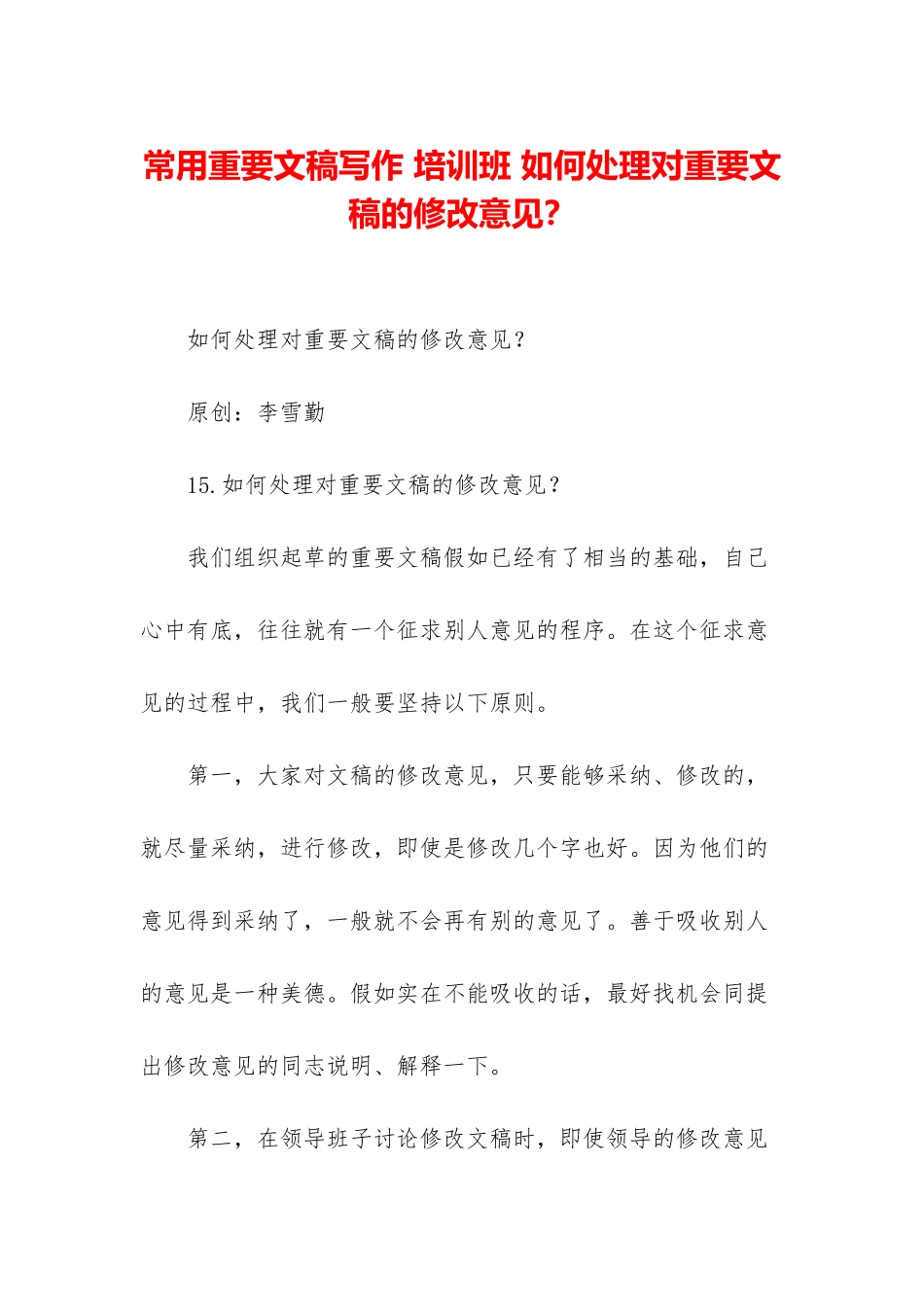 常用重要文稿写作 培训班 如何处理对重要文稿的修改意见?

如何处理对重要文稿的修改意见？

原创：李雪勤

15.如何处理对重要文稿的修改意见？

我们组织起草的重要文稿假如已经有了相当的基础，自己心中有底，往往就有一个征求别人意见的程序。在这个征求意见的过程中，我们一般要坚持以下原则。

第一，大家对文稿的修改意见，只要能够采纳、修改的，就尽量采纳，进行修改，即使是修改几个字也好。因为他们的意见得到采纳了，一般就不会再有别的意见了。善于吸收别人的意见是一种美德。假如实在不能吸收的话，最好找机会同提出修改意见的同志说明、解释一下。

第二，在领导班子讨论修改文稿时，即使领导的修改意见